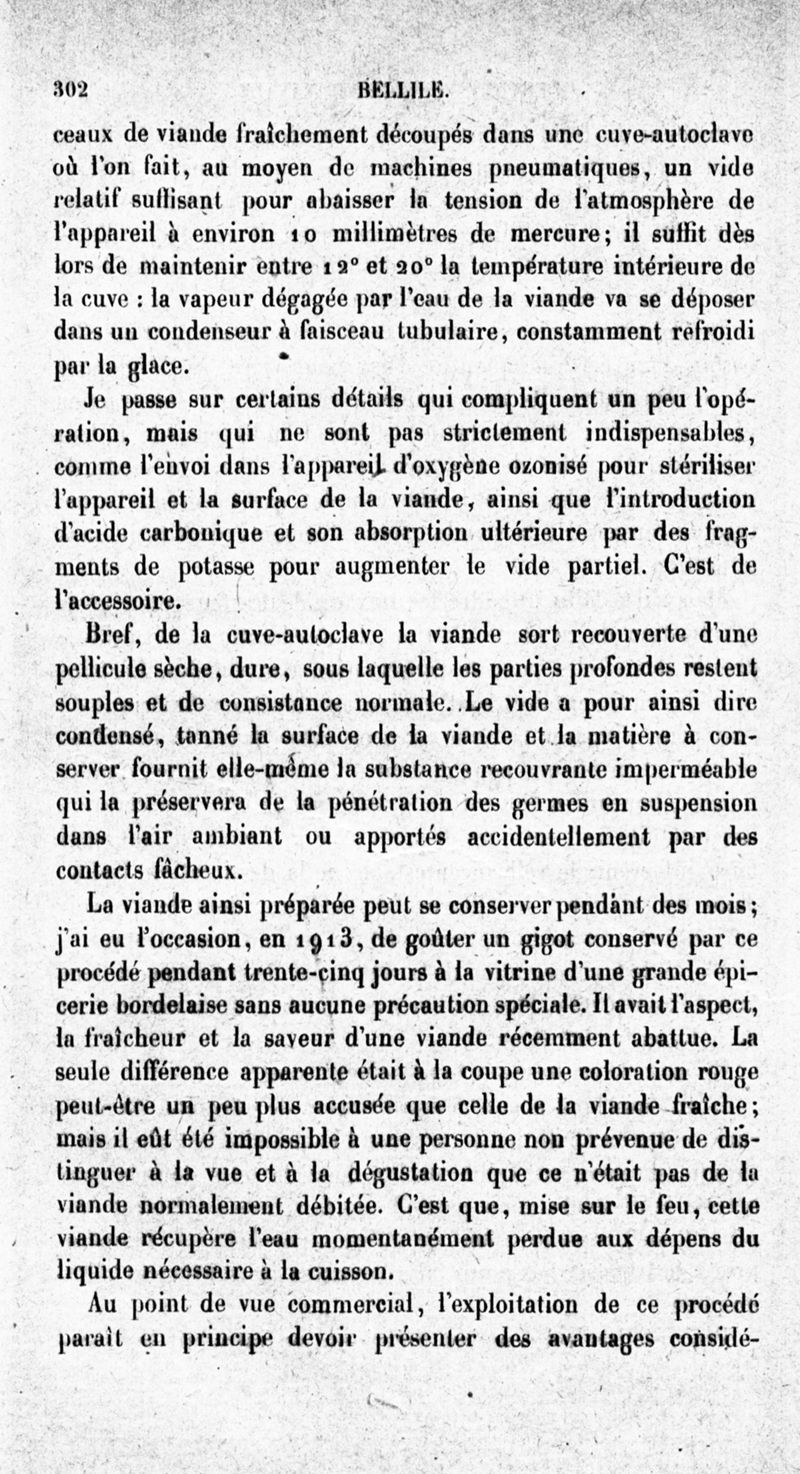 302 BELLILE.

ceaux de viande fraîchement découpés dans une cuve-autoclave où l'on fait, au moyen de machines pneumatiques, un vide relatif suffisant pour abaisser la tension de l'atmosphère de l'appareil à environ 10 millimètres de mercure; il suffit dès lors de maintenir entre 12° et 20° la température intérieure de la cuve : la vapeur dégagée par l'eau de la viande va se déposer dans un condenseur à faisceau tubulaire, constamment refroidi par la glace.

Je passe sur certains détails qui compliquent un peu l'opération, mais qui ne sont pas strictement indispensables, comme l'envoi dans l'appareil d'oxygène ozonisé pour stériliser l'appareil et la surface de la viande, ainsi que l'introduction d'acide carbonique et son absorption ultérieure par des fragments de potasse pour augmenter le vide partiel. C'est de l'accessoire.

Bref, de la cuve-autoclave la viande sort recouverte d'une pellicule sèche, dure, sous laquelle les parties profondes restent souples et de consistance normale. Le vide a pour ainsi dire condensé, tanné la surface de la viande et la matière à conserver fournit elle-même la substance recouvrante imperméable qui la préservera de la pénétration des germes en suspension dans l'air ambiant ou apportés accidentellement par des contacts fâcheux.

La viande ainsi préparée peut se conserver pendant des mois; j'ai eu l'occasion, en 1913, de goûter un gigot conservé par ce procédé pendant trente-cinq jours à la vitrine d'une grande épicerie bordelaise sans aucune précaution spéciale. Il avait l'aspect, la fraîcheur et la saveur d'une viande récemment abattue. La seule différence apparente était à la coupe une coloration rouge peut-être un peu plus accusée que celle de la viande fraîche; mais il eût été impossible à une personne non prévenue de distinguer à la vue et à la dégustation que ce n'était pas de la viande normalement débitée. C'est que, mise sur le feu, cette viande récupère l'eau momentanément perdue aux dépens du liquide nécessaire à la cuisson.

Au point de vue commercial, l'exploitation de ce procédé paraît en principe devoir présenter des avantages considé-